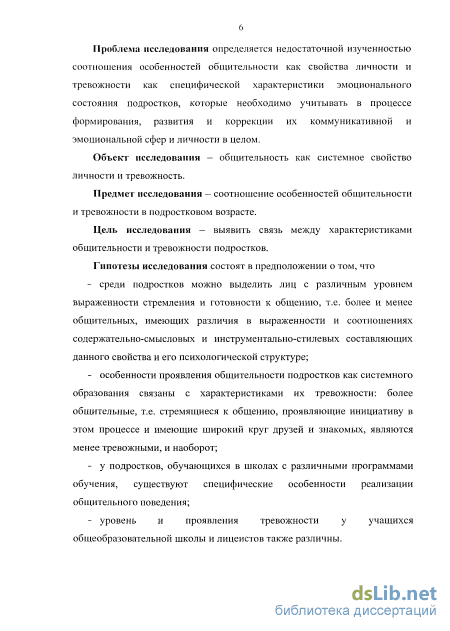 6

Проблема исследования определяется недостаточной изученностью соотношения особенностей общительности как свойства личности и тревожности как специфической характеристики эмоционального состояния подростков, которые необходимо учитывать в процессе формирования, развития и коррекции их коммуникативной и эмоциональной сфер и личности в целом.

Объект исследования – общительность как системное свойство личности и тревожность.

Предмет исследования – соотношение особенностей общительности и тревожности в подростковом возрасте.

Цель исследования – выявить связь между характеристиками общительности и тревожности подростков.

Гипотезы исследования состоят в предположении о том, что

- среди подростков можно выделить лиц с различным уровнем выраженности стремления и готовности к общению, т.е. более и менее общительных, имеющих различия в выраженности и соотношениях содержательно-смысловых и инструментально-стилевых составляющих данного свойства и его психологической структуре;

- особенности проявления общительности подростков как системного образования связаны с характеристиками их тревожности: более общительные, т.е. стремящиеся к общению, проявляющие инициативу в этом процессе и имеющие широкий круг друзей и знакомых, являются менее тревожными, и наоборот;

- у подростков, обучающихся в школах с различными программами обучения, существуют специфические особенности реализации общительного поведения;

- уровень и проявления тревожности у учащихся общеобразовательной школы и лицеистов также различны.

dsLib.net
библиотека диссертаций